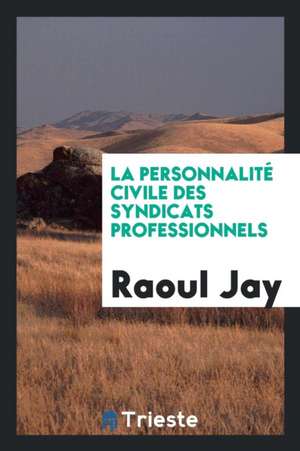 LA PERSONNALITÉ CIVILE DES SYNDICATS PROFESSIONNELS

Raoul Jay

Trieste